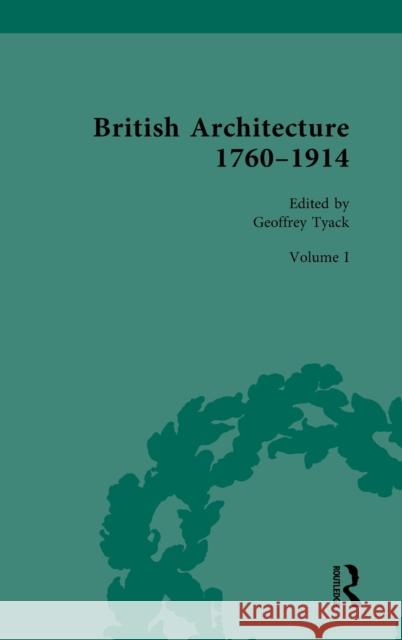 British Architecture 1760–1914

Edited by
Geoffrey Tyack

Volume I

ROUTLEDGE